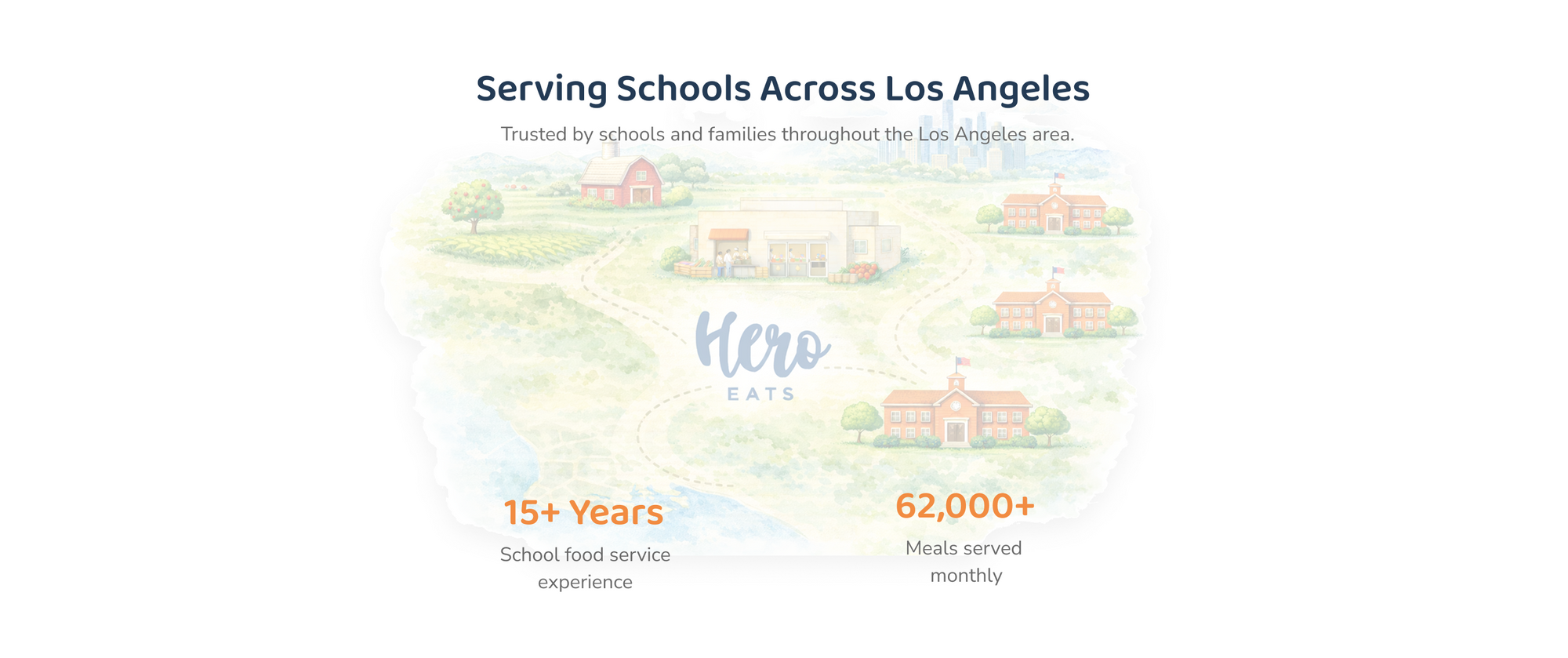 Serving Schools Across Los Angeles

Trusted by schools and families throughout the Los Angeles area.

Hero
EATS

15+ Years
School food service experience

62,000+
Meals served monthly